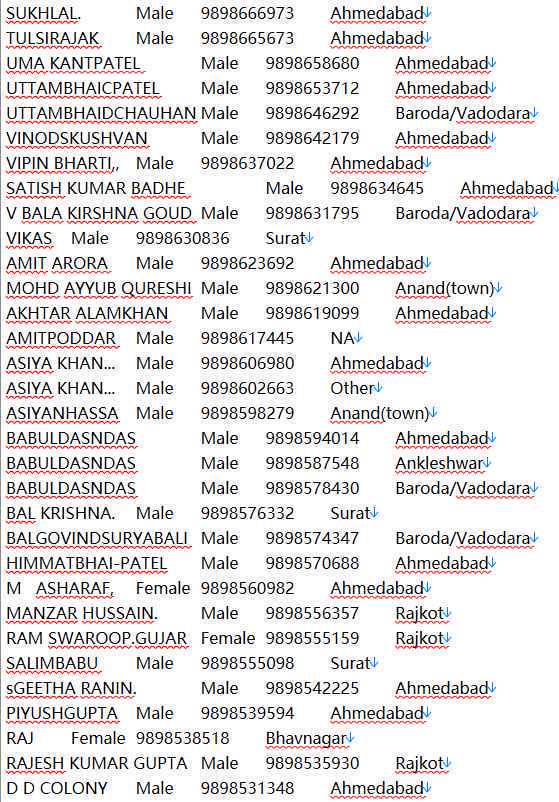 SUKHLAL. Male 9898666973 Ahmedabad
TULSIRAJAK Male 9898665673 Ahmedabad
UMA KANTPATEL Male 9898658680 Ahmedabad
UTTAMBHAICPATEL Male 9898653712 Ahmedabad
UTTAMBHAIDCHAUHAN Male 9898646292 Baroda/Vadodara
VINODSKUSHVAN Male 9898642179 Ahmedabad
VIPIN BHARTI,, Male 9898637022 Ahmedabad
SATISH KUMAR BADHE Male 9898634645 Ahmedabad
V BALA KIRSHNA GOUD Male 9898631795 Baroda/Vadodara
VIKAS Male 9898630836 Surat
AMIT ARORA Male 9898623692 Ahmedabad
MOHD AYYUB QURESHI Male 9898621300 Anand(town)
AKHTAR ALAMKHAN Male 9898619099 Ahmedabad
AMITPODDAR Male 9898617445 NA
ASIYA KHAN... Male 9898606980 Ahmedabad
ASIYA KHAN... Male 9898602663 Other
ASIYANHASSA Male 9898598279 Anand(town)
BABULDASNDAS Male 9898594014 Ahmedabad
BABULDASNDAS Male 9898587548 Ankleshwar
BABULDASNDAS Male 9898578430 Baroda/Vadodara
BAL KRISHNA. Male 9898576332 Surat
BALGOVINDSURYABALI Male 9898574347 Baroda/Vadodara
HIMMATBHAI-PATEL Male 9898570688 Ahmedabad
M ASHARAF, Female 9898560982 Ahmedabad
MANZAR HUSSAIN. Male 9898556357 Rajkot
RAM SWAROOP.GUJAR Female 9898555159 Rajkot
SALIMBABU Male 9898555098 Surat
sGEETHA RANIN. Male 9898542225 Ahmedabad
PIYUSHGUPTA Male 9898539594 Ahmedabad
RAJ Female 9898538518 Bhavnagar
RAJESH KUMAR GUPTA Male 9898535930 Rajkot
D D COLONY Male 9898531348 Ahmedabad